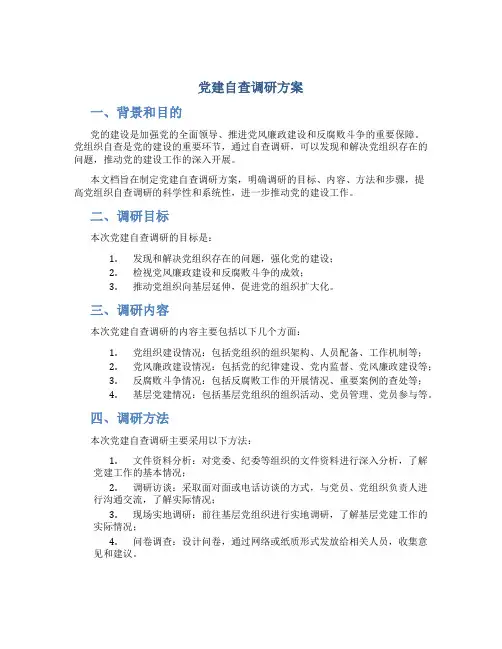 党建自查调研方案

一、背景和目的

党的建设是加强党的全面领导、推进党风廉政建设和反腐败斗争的重要保障。党组织自查是党的建设的重要环节，通过自查调研，可以发现和解决党组织存在的问题，推动党的建设工作的深入开展。

本文档旨在制定党建自查调研方案，明确调研的目标、内容、方法和步骤，提高党组织自查调研的科学性和系统性，进一步推动党的建设工作。

二、调研目标

本次党建自查调研的目标是：

1. 发现和解决党组织存在的问题，强化党的建设；
2. 检视党风廉政建设和反腐败斗争的成效；
3. 推动党组织向基层延伸，促进党的组织扩大化。

三、调研内容

本次党建自查调研的内容主要包括以下几个方面：

1. 党组织建设情况：包括党组织的组织架构、人员配备、工作机制等；
2. 党风廉政建设情况：包括党的纪律建设、党内监督、党风廉政建设等；
3. 反腐败斗争情况：包括反腐败工作的开展情况、重要案例的查处等；
4. 基层党建情况：包括基层党组织的组织活动、党员管理、党员参与等。

四、调研方法

本次党建自查调研主要采用以下方法：

1. 文件资料分析：对党委、纪委等组织的文件资料进行深入分析，了解党建工作的基本情况；

2. 调研访谈：采取面对面或电话访谈的方式，与党员、党组织负责人进行沟通交流，了解实际情况；

3. 现场实地调研：前往基层党组织进行实地调研，了解基层党建工作的实际情况；

4. 问卷调查：设计问卷，通过网络或纸质形式发放给相关人员，收集意见和建议。